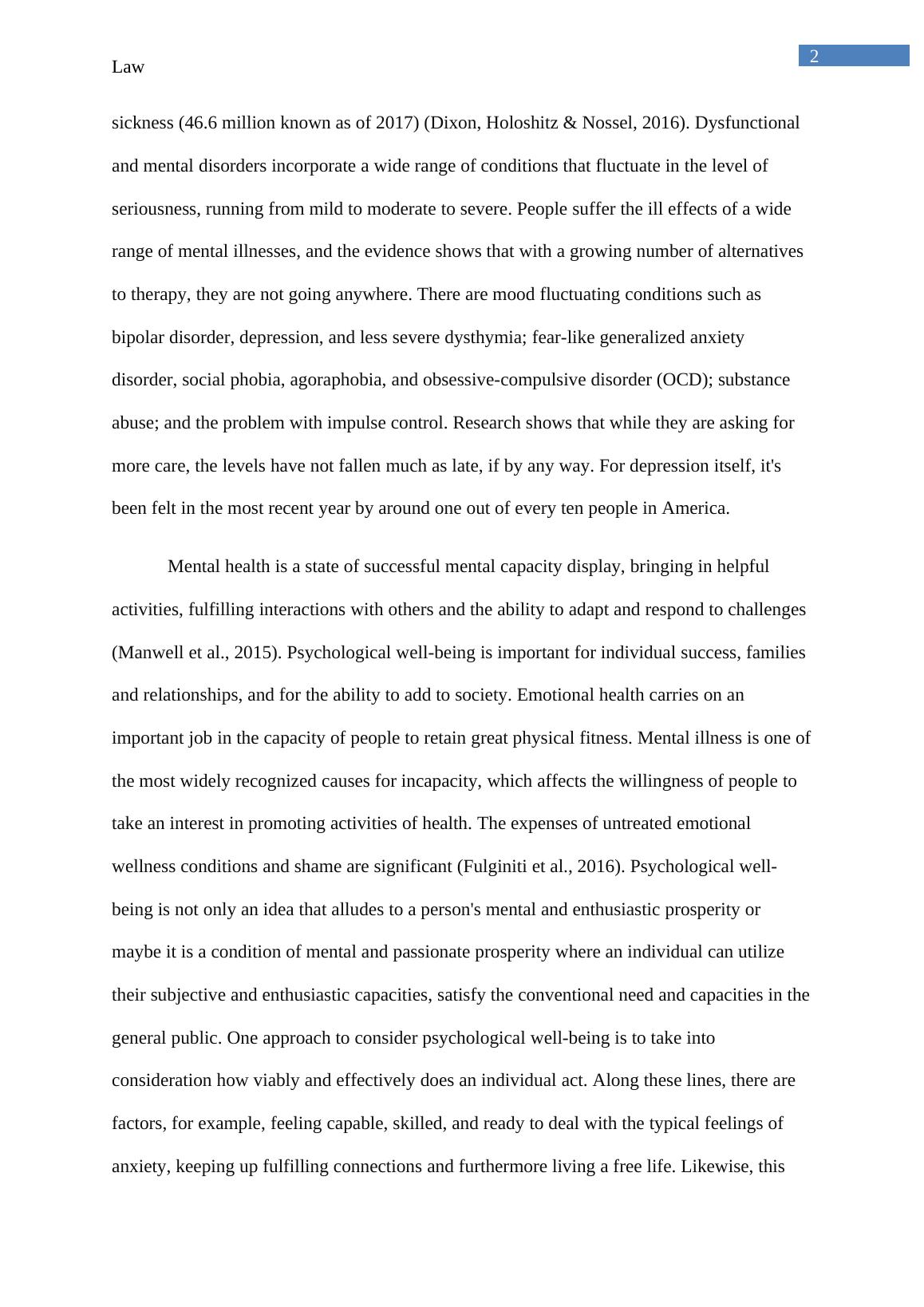 2

Law

sickness (46.6 million known as of 2017) (Dixon, Holoshitz & Nossel, 2016). Dysfunctional and mental disorders incorporate a wide range of conditions that fluctuate in the level of seriousness, running from mild to moderate to severe. People suffer the ill effects of a wide range of mental illnesses, and the evidence shows that with a growing number of alternatives to therapy, they are not going anywhere. There are mood fluctuating conditions such as bipolar disorder, depression, and less severe dysthymia; fear-like generalized anxiety disorder, social phobia, agoraphobia, and obsessive-compulsive disorder (OCD); substance abuse; and the problem with impulse control. Research shows that while they are asking for more care, the levels have not fallen much as late, if by any way. For depression itself, it's been felt in the most recent year by around one out of every ten people in America.

Mental health is a state of successful mental capacity display, bringing in helpful activities, fulfilling interactions with others and the ability to adapt and respond to challenges (Manwell et al., 2015). Psychological well-being is important for individual success, families and relationships, and for the ability to add to society. Emotional health carries on an important job in the capacity of people to retain great physical fitness. Mental illness is one of the most widely recognized causes for incapacity, which affects the willingness of people to take an interest in promoting activities of health. The expenses of untreated emotional wellness conditions and shame are significant (Fulginiti et al., 2016). Psychological well-being is not only an idea that alludes to a person's mental and enthusiastic prosperity or maybe it is a condition of mental and passionate prosperity where an individual can utilize their subjective and enthusiastic capacities, satisfy the conventional need and capacities in the general public. One approach to consider psychological well-being is to take into consideration how viably and effectively does an individual act. Along these lines, there are factors, for example, feeling capable, skilled, and ready to deal with the typical feelings of anxiety, keeping up fulfilling connections and furthermore living a free life. Likewise, this